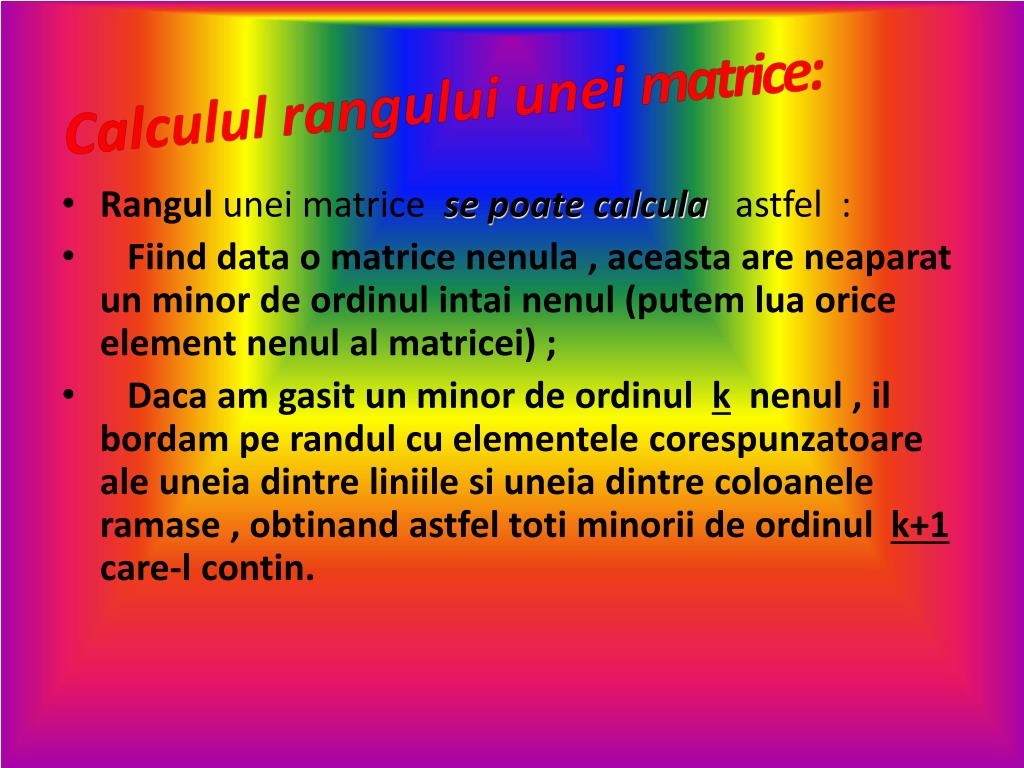 Calculul rangului unei matrice:

• Rangul unei matrice se poate calcula astfel :
• Fiind data o matrice nenula , aceasta are neaparat un minor de ordinul intai nenul (putem lua orice element nenul al matricei) ;
• Daca am gasit un minor de ordinul k nenul , il bordam pe randul cu elementele corespunzatoare ale uneia dintre liniile si uneia dintre coloanele ramase , obtinand astfel toti minorii de ordinul k+1 care-l contin.